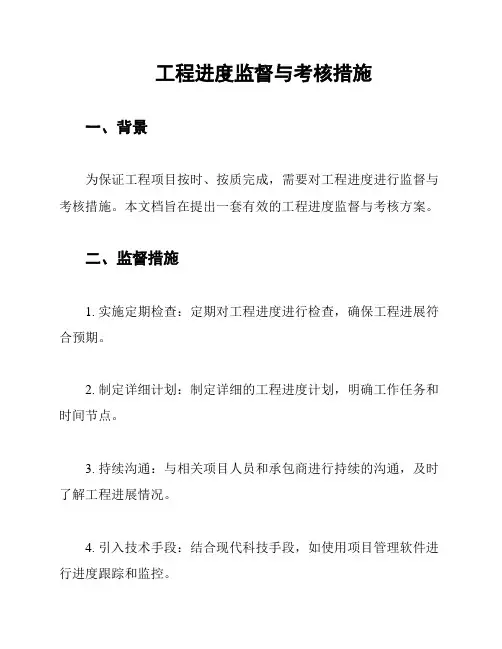 工程进度监督与考核措施

一、背景

为保证工程项目按时、按质完成，需要对工程进度进行监督与考核措施。本文档旨在提出一套有效的工程进度监督与考核方案。

二、监督措施

1. 实施定期检查：定期对工程进度进行检查，确保工程进展符合预期。

2. 制定详细计划：制定详细的工程进度计划，明确工作任务和时间节点。

3. 持续沟通：与相关项目人员和承包商进行持续的沟通，及时了解工程进展情况。

4. 引入技术手段：结合现代科技手段，如使用项目管理软件进行进度跟踪和监控。